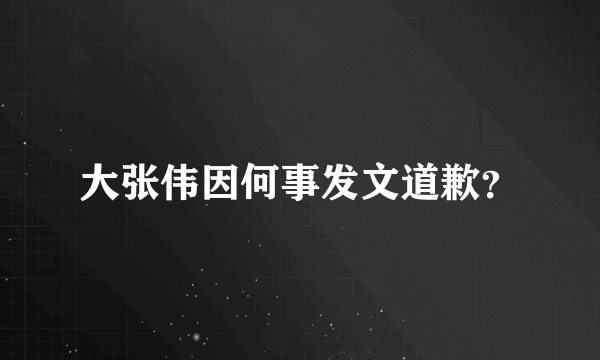 大张伟因何事发文道歉?